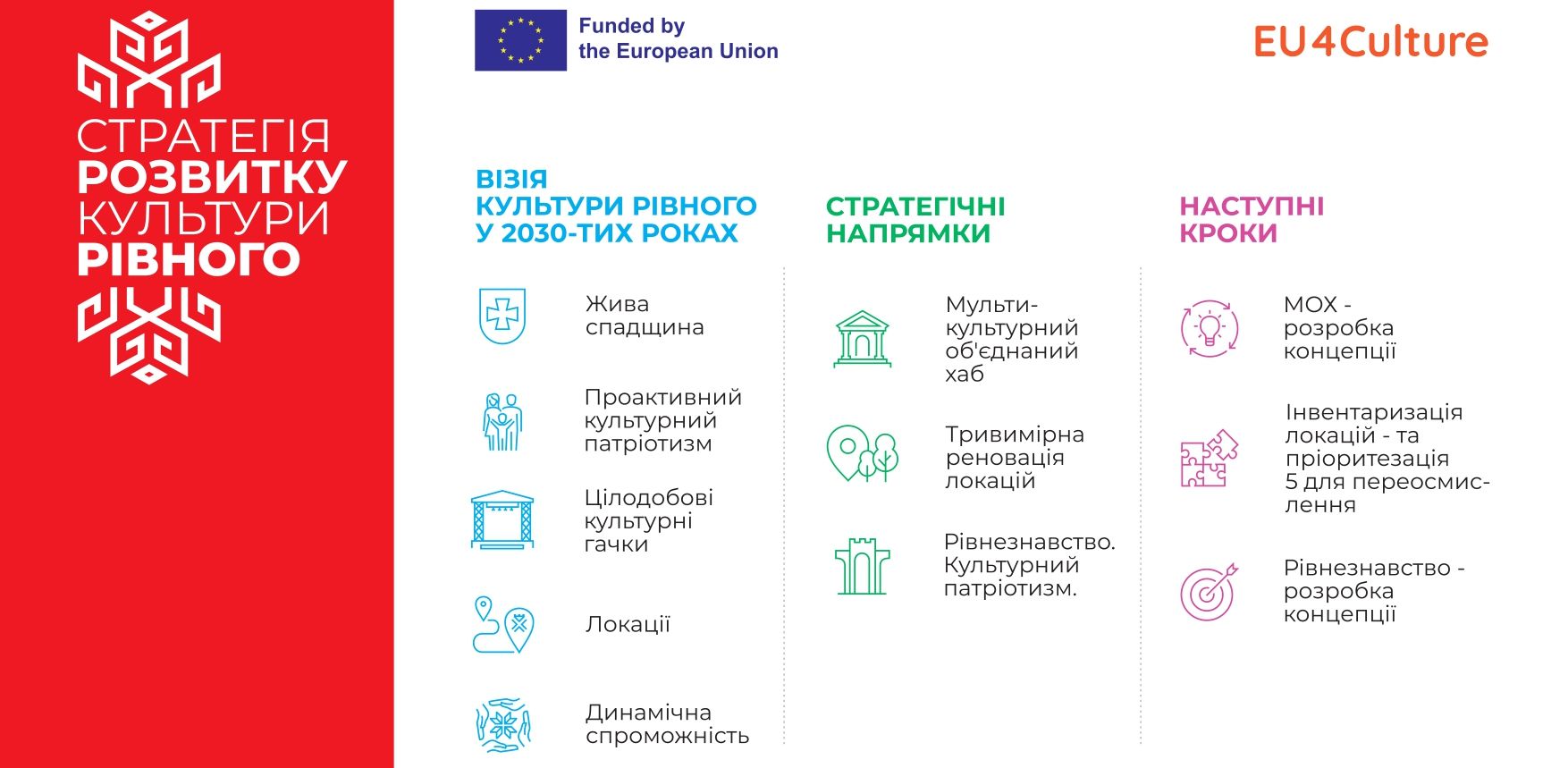 СТРАТЕГІЯ РОЗВИТКУ КУЛЬТУРИ РІВНОГО

Funded by the European Union

EU4Culture

ВІЗІЯ КУЛЬТУРИ РІВНОГО У 2030-ТИХ РОКАХ

Жива спадщина

Проактивний культурний патріотизм

Цілодобові культурні гачки

Локації

Динамічна спроможність

СТРАТЕГІЧНІ НАПРЯМКИ

Мульти-культурний об'єднаний хаб

Тривимірна реновація локацій

Рівнезнавство. Культурний патріотизм.

НАСТУПНІ КРОКИ

МОХ - розробка концепції

Інвентаризація локацій - та пріоритезація 5 для переосмислення

Рівнезнавство - розробка концепції